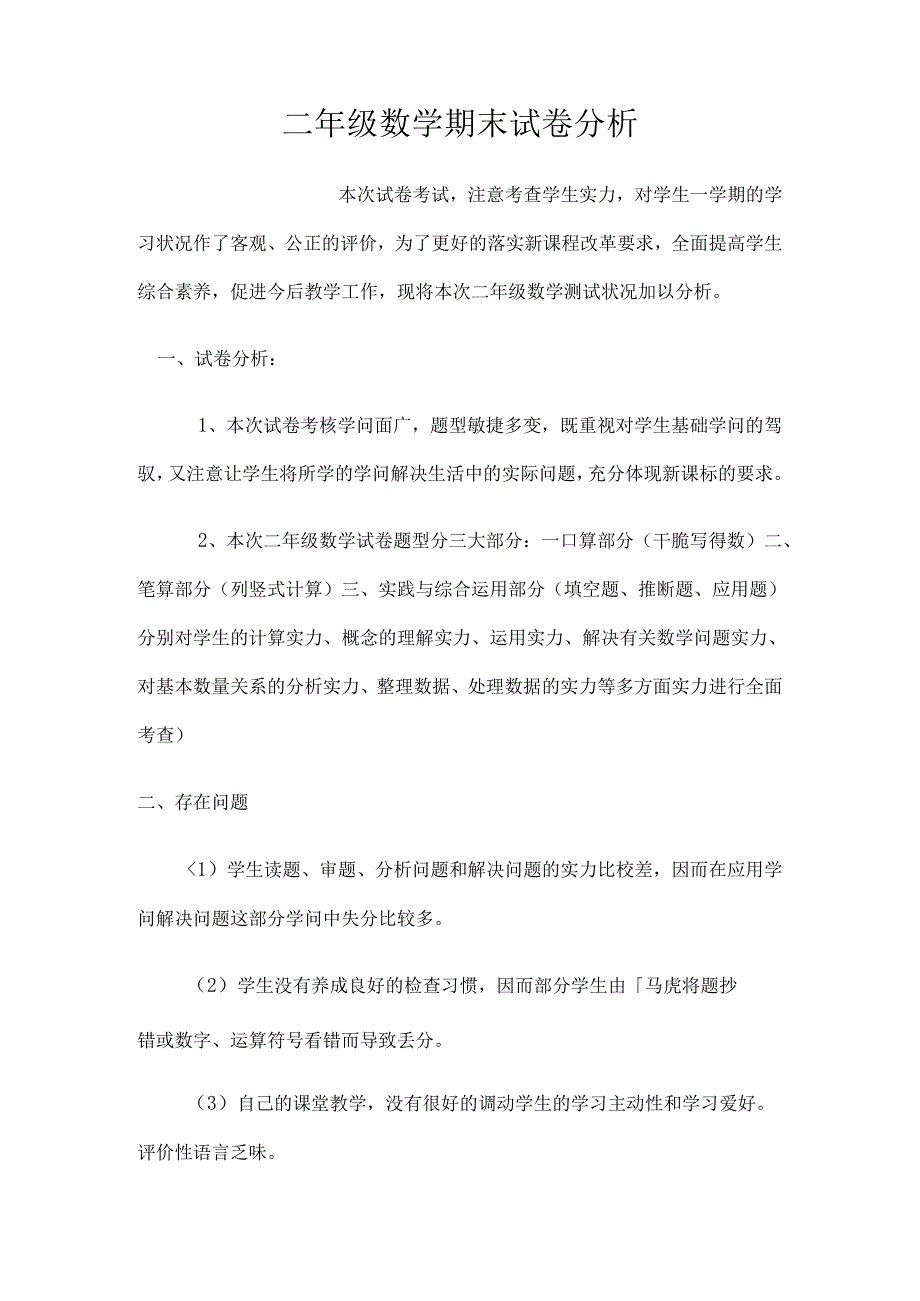 二年级数学期末试卷分析

本次试卷考试，注意考查学生实力，对学生一学期的学习状况作了客观、公正的评价，为了更好的落实新课程改革要求，全面提高学生综合素养，促进今后教学工作，现将本次二年级数学测试状况加以分析。

一、试卷分析：

1、本次试卷考核学问面广，题型敏捷多变，既重视对学生基础学问的驾驭，又注意让学生将所学的学问解决生活中的实际问题，充分体现新课标的要求。

2、本次二年级数学试卷题型分三大部分：一口算部分（干脆写得数）二、笔算部分（列竖式计算）三、实践与综合运用部分（填空题、推断题、应用题）分别对学生的计算实力、概念的理解实力、运用实力、解决有关数学问题实力、对基本数量关系的分析实力、整理数据、处理数据的实力等多方面实力进行全面考查）

二、存在问题

〈1）学生读题、审题、分析问题和解决问题的实力比校差，因而在应用学问解决问题这部分学问中失分比较多。

（2）学生没有养成良好的检查习惯，因而部分学生由「马虎将题抄错或数字、运算符号看错而导致丢分。

（3）自己的课堂教学，没有很好的调动学生的学习主动性和学习爱好。评价性语言乏味。